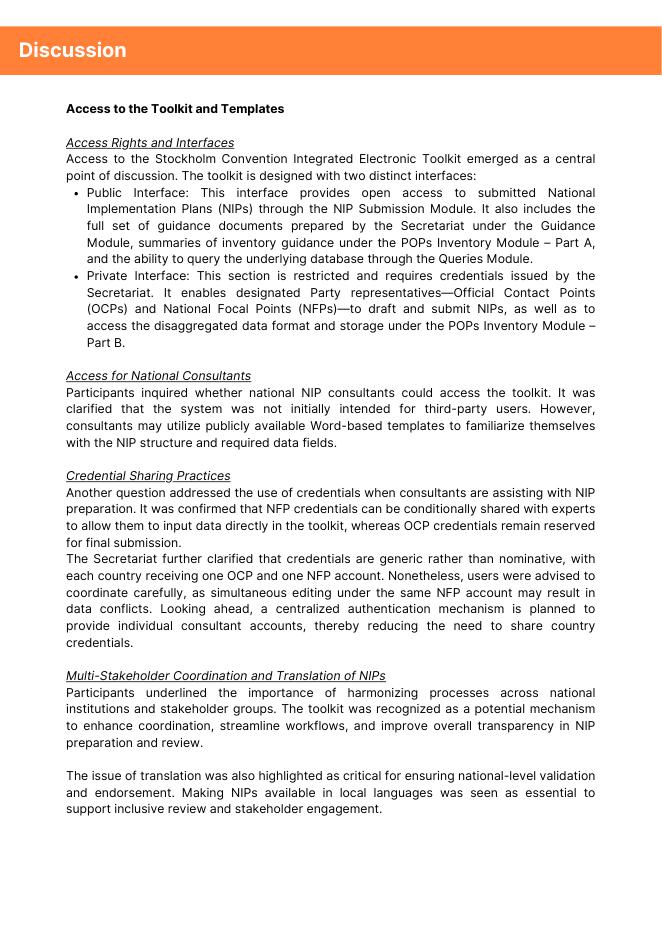 Discussion

Access to the Toolkit and Templates

Access Rights and Interfaces
Access to the Stockholm Convention Integrated Electronic Toolkit emerged as a central point of discussion. The toolkit is designed with two distinct interfaces:
• Public Interface: This interface provides open access to submitted National Implementation Plans (NIPs) through the NIP Submission Module. It also includes the full set of guidance documents prepared by the Secretariat under the Guidance Module, summaries of inventory guidance under the POPs Inventory Module – Part A, and the ability to query the underlying database through the Queries Module.
• Private Interface: This section is restricted and requires credentials issued by the Secretariat. It enables designated Party representatives—Official Contact Points (OCPs) and National Focal Points (NFPs)—to draft and submit NIPs, as well as to access the disaggregated data format and storage under the POPs Inventory Module – Part B.

Access for National Consultants
Participants inquired whether national NIP consultants could access the toolkit. It was clarified that the system was not initially intended for third-party users. However, consultants may utilize publicly available Word-based templates to familiarize themselves with the NIP structure and required data fields.

Credential Sharing Practices
Another question addressed the use of credentials when consultants are assisting with NIP preparation. It was confirmed that NFP credentials can be conditionally shared with experts to allow them to input data directly in the toolkit, whereas OCP credentials remain reserved for final submission.
The Secretariat further clarified that credentials are generic rather than nominative, with each country receiving one OCP and one NFP account. Nonetheless, users were advised to coordinate carefully, as simultaneous editing under the same NFP account may result in data conflicts. Looking ahead, a centralized authentication mechanism is planned to provide individual consultant accounts, thereby reducing the need to share country credentials.

Multi-Stakeholder Coordination and Translation of NIPs
Participants underlined the importance of harmonizing processes across national institutions and stakeholder groups. The toolkit was recognized as a potential mechanism to enhance coordination, streamline workflows, and improve overall transparency in NIP preparation and review.

The issue of translation was also highlighted as critical for ensuring national-level validation and endorsement. Making NIPs available in local languages was seen as essential to support inclusive review and stakeholder engagement.